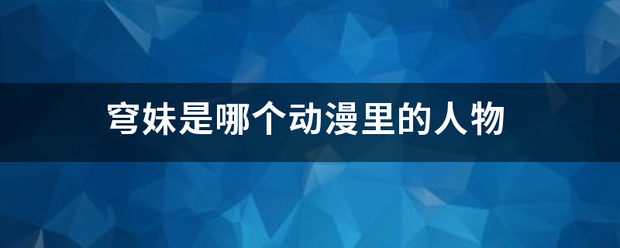 穹妹是哪个动漫里的人物